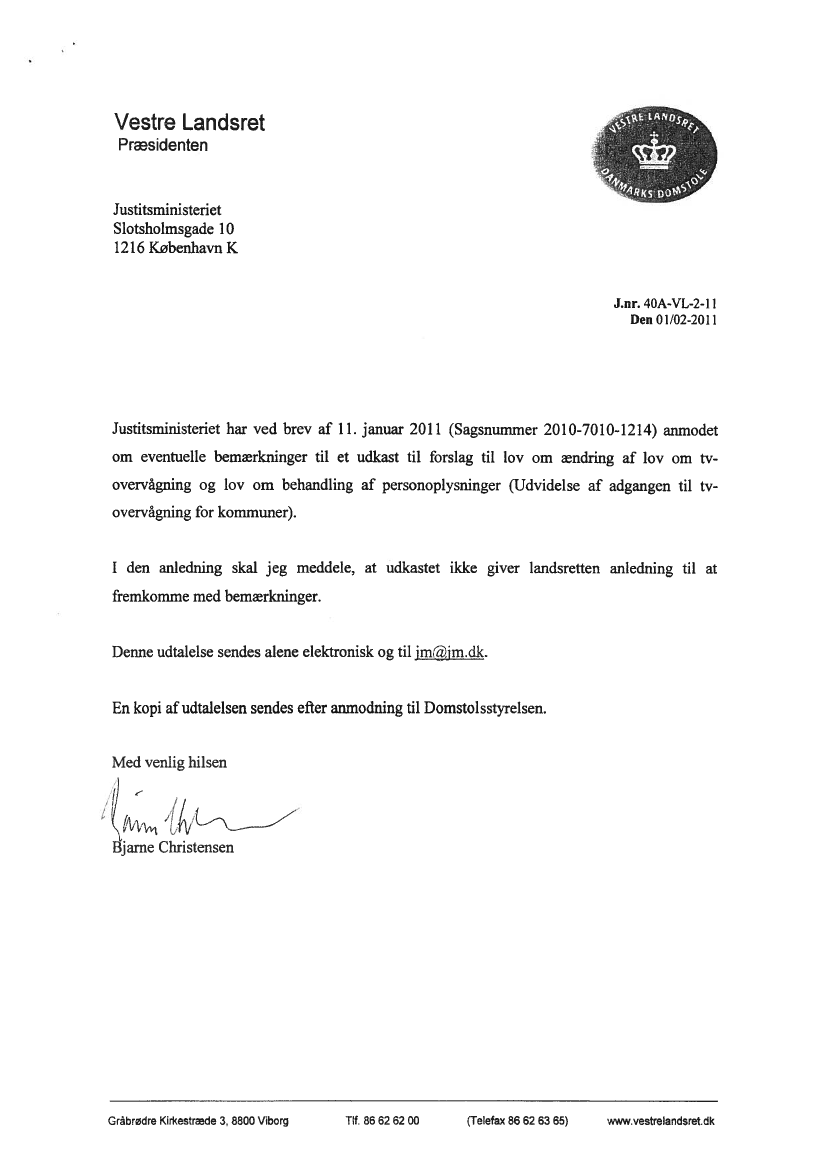 Vestre Landsret
Præsidenten

VESTRE LANDSRET
DANMARKS DOMSTOLE

Justitsministeriet
Slotsholmsgade 10
1216 København K

J.nr. 40A-VL-2-11
Den 01/02-2011

Justitsministeriet har ved brev af 11. januar 2011 (Sagsnummer 2010-7010-1214) anmodet om eventuelle bemærkninger til et udkast til forslag til lov om ændring af lov om tv-overvågning og lov om behandling af personoplysninger (Udvidelse af adgangen til tv-overvågning for kommuner).

I den anledning skal jeg meddele, at udkastet ikke giver landsretten anledning til at fremkomme med bemærkninger.

Denne udtalelse sendes alene elektronisk og til jm@jm.dk.

En kopi af udtalelsen sendes efter anmodning til Domstolsstyrelsen.

Med venlig hilsen

Bjarne Christensen

Gråbrødre Kirkestræde 3, 8800 Viborg Tlf. 86 62 62 00 (Telefax 86 62 63 65) www.vestrelandsret.dk